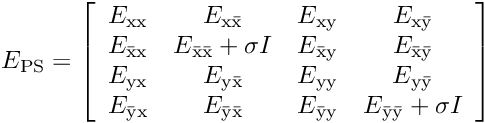 $$E_{\mathrm{PS}} = \begin{bmatrix} E_{\mathrm{xx}} & E_{\mathrm{x\bar{x}}} & E_{\mathrm{xy}} & E_{\mathrm{x\bar{y}}} \\ E_{\mathrm{\bar{x}x}} & E_{\mathrm{\bar{x}\bar{x}}} + \sigma I & E_{\mathrm{\bar{x}y}} & E_{\mathrm{\bar{x}\bar{y}}} \\ E_{\mathrm{yx}} & E_{\mathrm{y\bar{x}}} & E_{\mathrm{yy}} & E_{\mathrm{y\bar{y}}} \\ E_{\mathrm{\bar{y}x}} & E_{\mathrm{\bar{y}\bar{x}}} & E_{\mathrm{\bar{y}y}} & E_{\mathrm{\bar{y}\bar{y}}} + \sigma I \end{bmatrix}$$